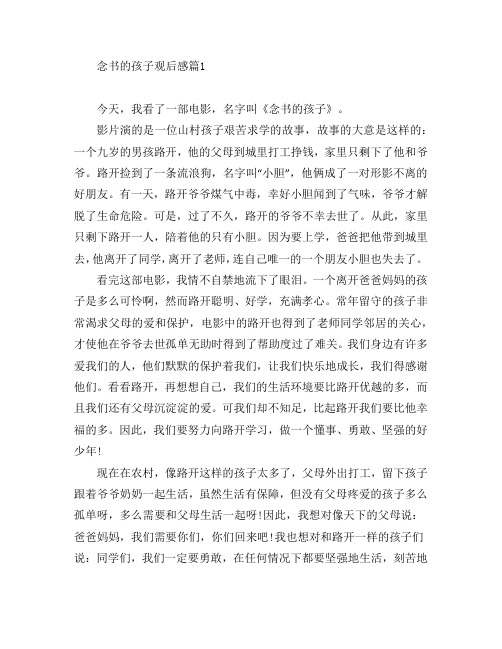 念书的孩子观后感篇1

今天，我看了一部电影，名字叫《念书的孩子》。

影片演的是一位山村孩子艰苦求学的故事，故事的大意是这样的：一个九岁的男孩路开，他的父母到城里打工挣钱，家里只剩下了他和爷爷。路开捡到了一条流浪狗，名字叫“小胆”，他俩成了一对形影不离的好朋友。有一天，路开爷爷煤气中毒，幸好小胆闻到了气味，爷爷才解脱了生命危险。可是，过了不久，路开的爷爷不幸去世了。从此，家里只剩下路开一人，陪着他的只有小胆。因为要上学，爸爸把他带到城里去，他离开了同学，离开了老师，连自己唯一的一个朋友小胆也失去了。

看完这部电影，我情不自禁地流下了眼泪。一个离开爸爸妈妈的孩子是多么可怜啊，然而路开聪明、好学，充满孝心。常年留守的孩子非常渴求父母的爱和保护，电影中的路开也得到了老师同学邻居的关心，才使他在爷爷去世孤单无助时得到了帮助度过了难关。我们身边有许多爱我们的人，他们默默的保护着我们，让我们快乐地成长，我们得感谢他们。看看路开，再想想自己，我们的生活环境要比路开优越的多，而且我们还有父母沉淀淀的爱。可我们却不知足，比起路开我们要比他幸福的多。因此，我们要努力向路开学习，做一个懂事、勇敢、坚强的好少年!

现在在农村，像路开这样的孩子太多了，父母外出打工，留下孩子跟着爷爷奶奶一起生活，虽然生活有保障，但没有父母疼爱的孩子多么孤单呀，多么需要和父母生活一起呀!因此，我想对像天下的父母说：爸爸妈妈，我们需要你们，你们回来吧!我也想对和路开一样的孩子们说：同学们，我们一定要勇敢，在任何情况下都要坚强地生活，刻苦地